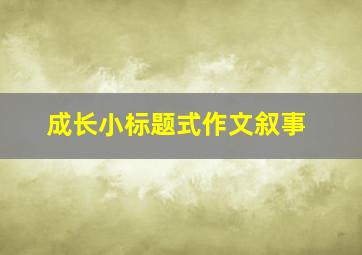 成长小标题式作文叙事